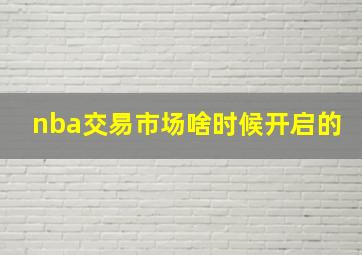 nba交易市场啥时候开启的